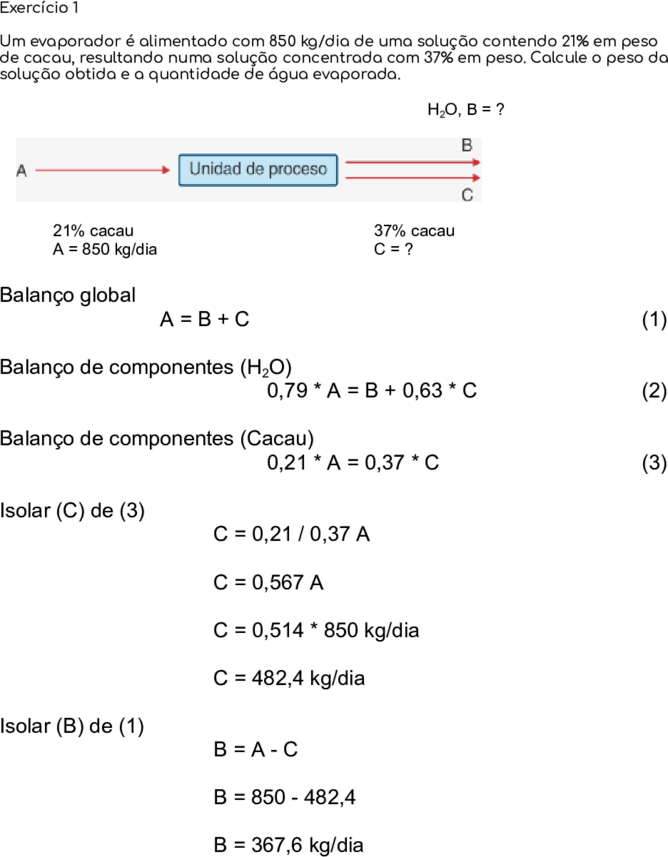 Exercício 1

Um evaporador é alimentado com 850 kg/dia de uma solução contendo 21% em peso de cacau, resultando numa solução concentrada com 37% em peso. Calcule o peso da solução obtida e a quantidade de água evaporada.

$H_2O$, B = ?

A

Unidad de proceso

B

C

21% cacau
A = 850 kg/dia

37% cacau
C = ?

Balanço global
A = B + C (1)

Balanço de componentes ($H_2O$)
0,79 * A = B + 0,63 * C (2)

Balanço de componentes (Cacau)
0,21 * A = 0,37 * C (3)

Isolar (C) de (3)
C = 0,21 / 0,37 A

C = 0,567 A

C = 0,514 * 850 kg/dia

C = 482,4 kg/dia

Isolar (B) de (1)
B = A - C

B = 850 - 482,4

B = 367,6 kg/dia